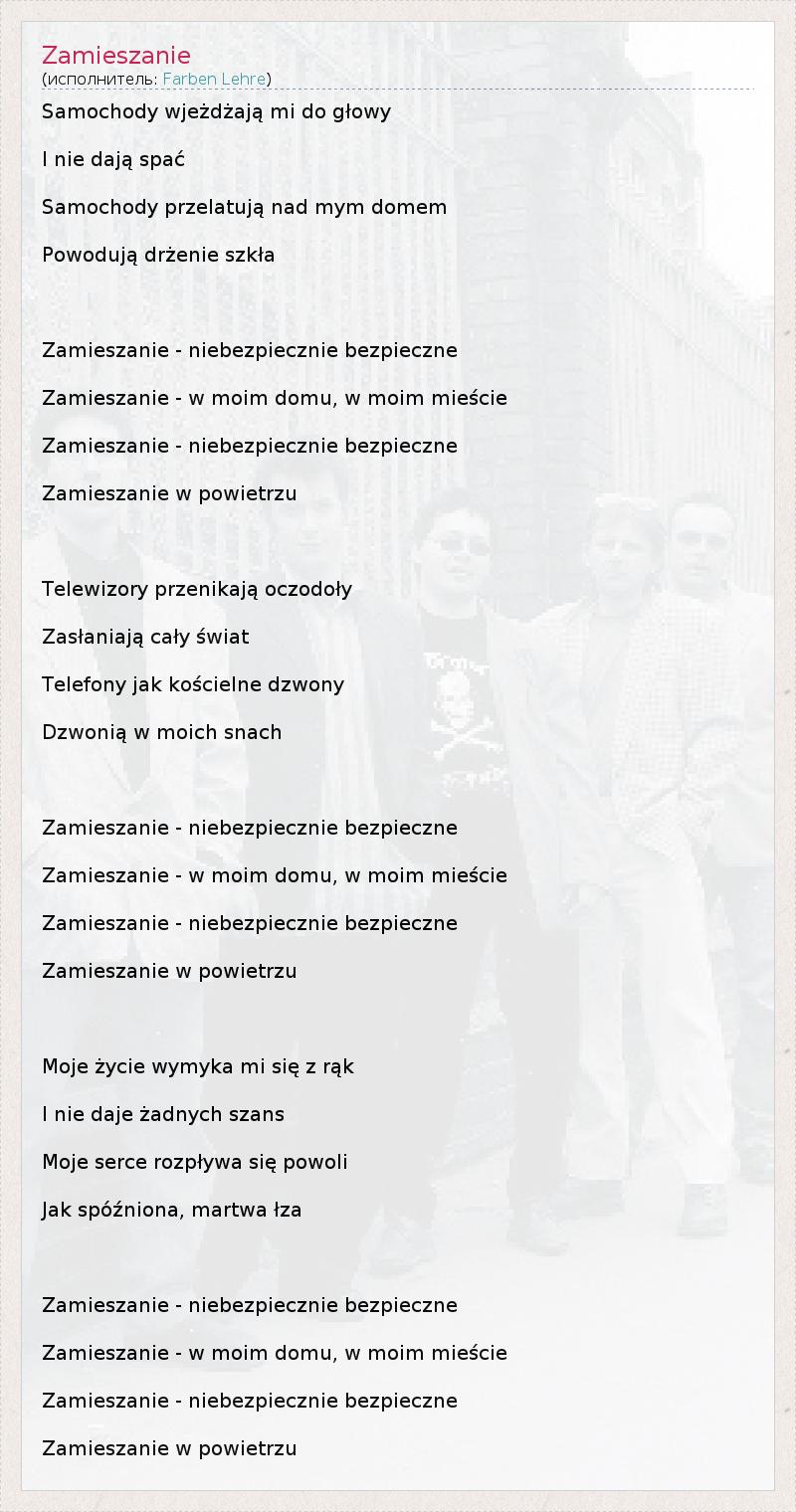 Zamieszanie
(исполнитель: Farben Lehre)

Samochody wjeżdżają mi do głowy
I nie dają spać
Samochody przelatują nad mym domem
Powodują drżenie szkła

Zamieszanie - niebezpiecznie bezpieczne
Zamieszanie - w moim domu, w moim mieście
Zamieszanie - niebezpiecznie bezpieczne
Zamieszanie w powietrzu

Telewizory przenikają oczodoły
Zasłaniają cały świat
Telefony jak kościelne dzwony
Dzwonią w moich snach

Zamieszanie - niebezpiecznie bezpieczne
Zamieszanie - w moim domu, w moim mieście
Zamieszanie - niebezpiecznie bezpieczne
Zamieszanie w powietrzu

Moje życie wymyka mi się z rąk
I nie daje żadnych szans
Moje serce rozpływa się powoli
Jak spóźniona, martwa łza

Zamieszanie - niebezpiecznie bezpieczne
Zamieszanie - w moim domu, w moim mieście
Zamieszanie - niebezpiecznie bezpieczne
Zamieszanie w powietrzu